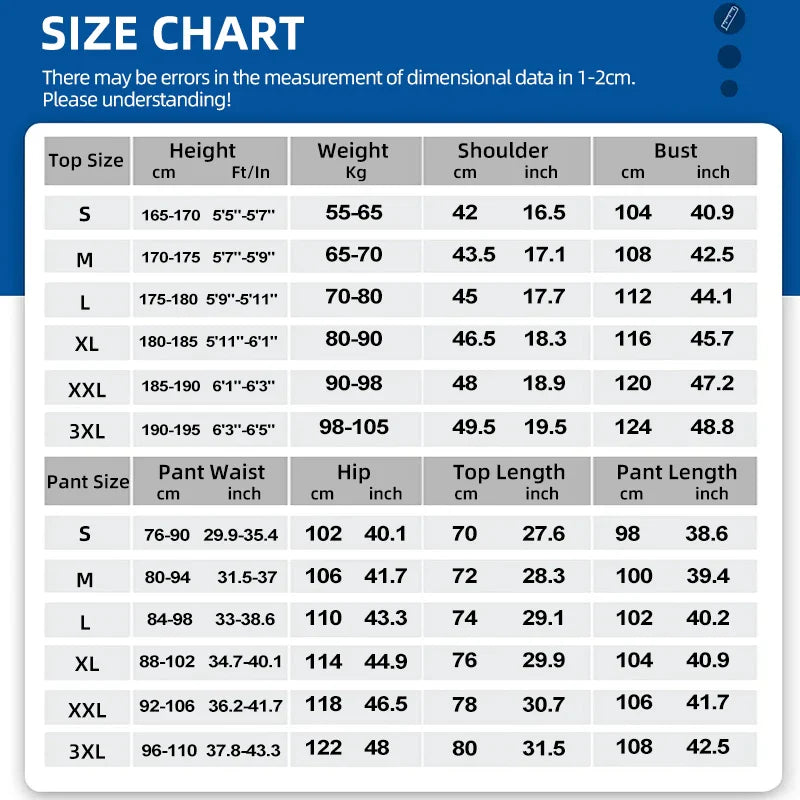 SIZE CHART

There may be errors in the measurement of dimensional data in 1-2cm. Please understanding!

| Top Size | Height cm | Height Ft/In | Weight Kg | Shoulder cm | Shoulder inch | Bust cm | Bust inch |
|---|---|---|---|---|---|---|---|
| S | 165-170 | 5'5''-5'7'' | 55-65 | 42 | 16.5 | 104 | 40.9 |
| M | 170-175 | 5'7''-5'9'' | 65-70 | 43.5 | 17.1 | 108 | 42.5 |
| L | 175-180 | 5'9''-5'11'' | 70-80 | 45 | 17.7 | 112 | 44.1 |
| XL | 180-185 | 5'11''-6'1'' | 80-90 | 46.5 | 18.3 | 116 | 45.7 |
| XXL | 185-190 | 6'1''-6'3'' | 90-98 | 48 | 18.9 | 120 | 47.2 |
| 3XL | 190-195 | 6'3''-6'5'' | 98-105 | 49.5 | 19.5 | 124 | 48.8 |

| Pant Size | Pant Waist cm | Pant Waist inch | Hip cm | Hip inch | Top Length cm | Top Length inch | Pant Length cm | Pant Length inch |
|---|---|---|---|---|---|---|---|---|
| S | 76-90 | 29.9-35.4 | 102 | 40.1 | 70 | 27.6 | 98 | 38.6 |
| M | 80-94 | 31.5-37 | 106 | 41.7 | 72 | 28.3 | 100 | 39.4 |
| L | 84-98 | 33-38.6 | 110 | 43.3 | 74 | 29.1 | 102 | 40.2 |
| XL | 88-102 | 34.7-40.1 | 114 | 44.9 | 76 | 29.9 | 104 | 40.9 |
| XXL | 92-106 | 36.2-41.7 | 118 | 46.5 | 78 | 30.7 | 106 | 41.7 |
| 3XL | 96-110 | 37.8-43.3 | 122 | 48 | 80 | 31.5 | 108 | 42.5 |